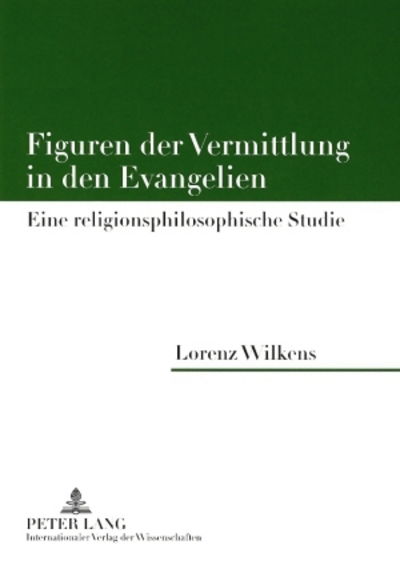 Figuren der Vermittlung in den Evangelien

Eine religionsphilosophische Studie

Lorenz Wilkens

PETER LANG
Internationaler Verlag der Wissenschaften